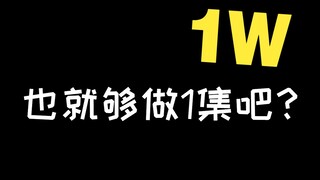 1W

也就够做1集吧？